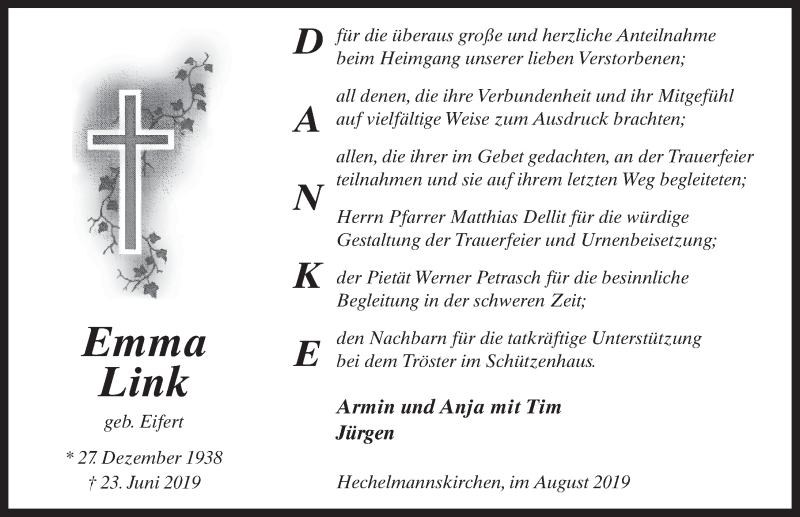 Emma
Link

geb. Eifert

* 27. Dezember 1938
† 23. Juni 2019

D für die überaus große und herzliche Anteilnahme beim Heimgang unserer lieben Verstorbenen;

A all denen, die ihre Verbundenheit und ihr Mitgefühl auf vielfältige Weise zum Ausdruck brachten;

N allen, die ihrer im Gebet gedachten, an der Trauerfeier teilnahmen und sie auf ihrem letzten Weg begleiteten;

Herrn Pfarrer Matthias Dellit für die würdige Gestaltung der Trauerfeier und Urnenbeisetzung;

K der Pietät Werner Petrasch für die besinnliche Begleitung in der schweren Zeit;

E den Nachbarn für die tatkräftige Unterstützung bei dem Tröster im Schützenhaus.

Armin und Anja mit Tim
Jürgen

Hechelmannskirchen, im August 2019